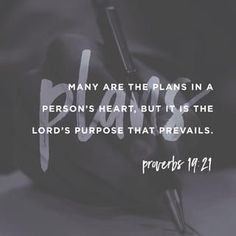 plans

MANY ARE THE PLANS IN A PERSON'S HEART, BUT IT IS THE LORD'S PURPOSE THAT PREVAILS.

proverbs 19:21